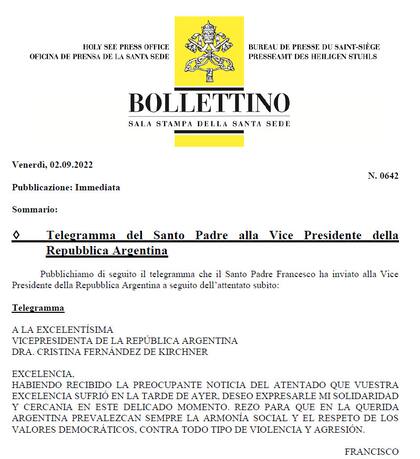 HOLY SEE PRESS OFFICE
OFICINA DE PRENSA DE LA SANTA SEDE

BUREAU DE PRESSE DU SAINT-SIÈGE
PRESSEAMT DES HEILIGEN STUHLS

BOLLETTINO
SALA STAMPA DELLA SANTA SEDE

Venerdì, 02.09.2022

N. 0642

Pubblicazione: Immediata

Sommario:

◊ Telegramma del Santo Padre alla Vice Presidente della Repubblica Argentina

Pubblichiamo di seguito il telegramma che il Santo Padre Francesco ha inviato alla Vice Presidente della Repubblica Argentina a seguito dell'attentato subito:

Telegramma

A LA EXCELENTÍSIMA
VICEPRESIDENTA DE LA REPÚBLICA ARGENTINA
DRA. CRISTINA FERNÁNDEZ DE KIRCHNER

EXCELENCIA,
HABIENDO RECIBIDO LA PREOCUPANTE NOTICIA DEL ATENTADO QUE VUESTRA EXCELENCIA SUFRIÓ EN LA TARDE DE AYER, DESEO EXPRESARLE MI SOLIDARIDAD Y CERCANIA EN ESTE DELICADO MOMENTO. REZO PARA QUE EN LA QUERIDA ARGENTINA PREVALEZCAN SEMPRE LA ARMONÍA SOCIAL Y EL RESPETO DE LOS VALORES DEMOCRÁTICOS, CONTRA TODO TIPO DE VIOLENCIA Y AGRESIÓN.

FRANCISCO